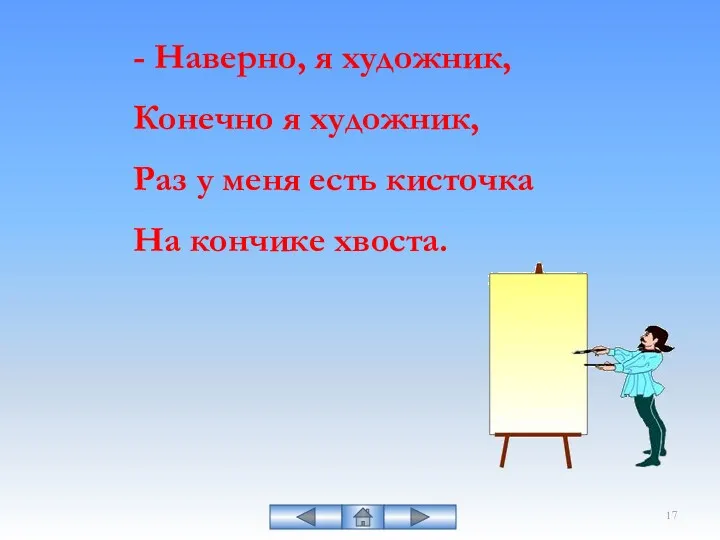 - Наверно, я художник,

Конечно я художник,

Раз у меня есть кисточка

На кончике хвоста.

17